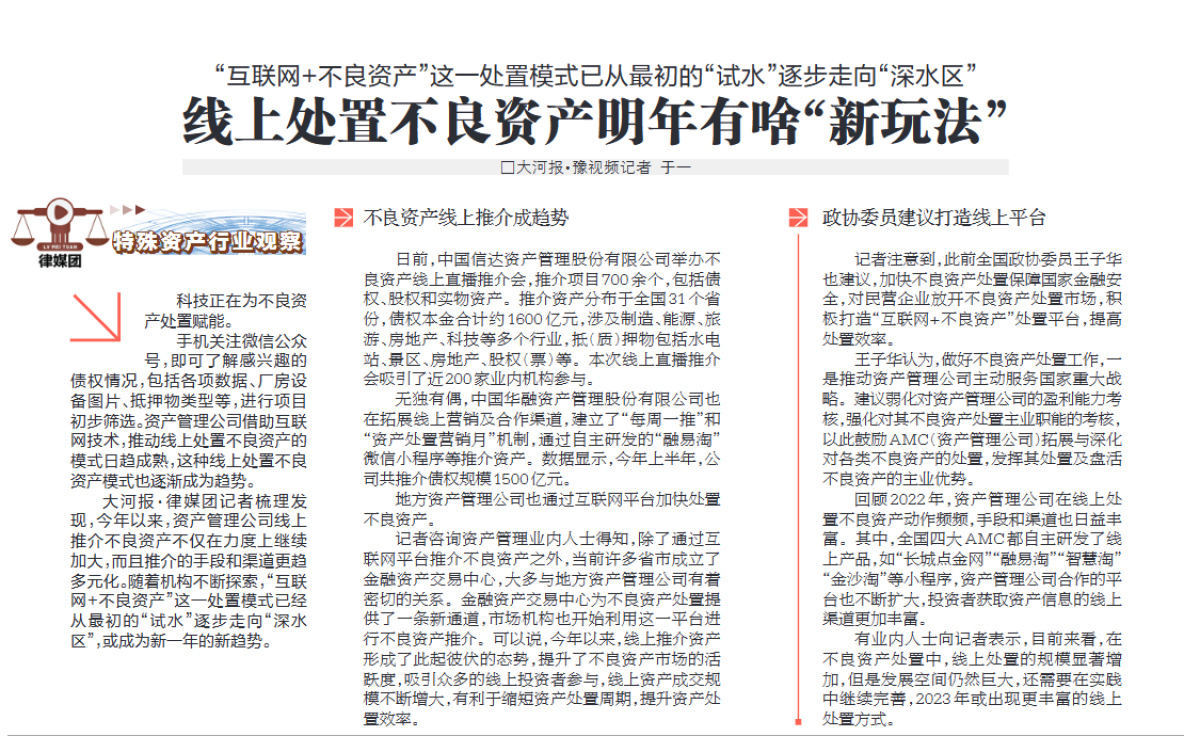 “互联网+不良资产”这一处置模式已从最初的“试水”逐步走向“深水区”

线上处置不良资产明年有啥“新玩法”

□大河报·豫视频记者 于一

LV MEI TUAN
律媒团
特殊资产行业观察

科技正在为不良资产处置赋能。

手机关注微信公众号，即可了解感兴趣的债权情况，包括各项数据、厂房设备图片、抵押物类型等，进行项目初步筛选。资产管理公司借助互联网技术，推动线上处置不良资产的模式日趋成熟，这种线上处置不良资产模式也逐渐成为趋势。

大河报·律媒团记者梳理发现，今年以来，资产管理公司线上推介不良资产不仅在力度上继续加大，而且推介的手段和渠道更趋多元化。随着机构不断探索，“互联网+不良资产”这一处置模式已经从最初的“试水”逐步走向“深水区”，或成为新一年的新趋势。

不良资产线上推介成趋势

日前，中国信达资产管理股份有限公司举办不良资产线上直播推介会，推介项目700余个，包括债权、股权和实物资产。推介资产分布于全国31个省份，债权本金合计约1600亿元，涉及制造、能源、旅游、房地产、科技等多个行业，抵（质）押物包括水电站、景区、房地产、股权（票）等。本次线上直播推介会吸引了近200家业内机构参与。

无独有偶，中国华融资产管理股份有限公司也在拓展线上营销及合作渠道，建立了“每周一推”和“资产处置营销月”机制，通过自主研发的“融易淘”微信小程序等推介资产。数据显示，今年上半年，公司共推介债权规模1500亿元。

地方资产管理公司也通过互联网平台加快处置不良资产。

记者咨询资产管理业内人士得知，除了通过互联网平台推介不良资产之外，当前许多省市成立了金融资产交易中心，大多与地方资产管理公司有着密切的关系。金融资产交易中心为不良资产处置提供了一条新通道，市场机构也开始利用这一平台进行不良资产推介。可以说，今年以来，线上推介资产形成了此起彼伏的态势，提升了不良资产市场的活跃度，吸引众多的线上投资者参与，线上资产成交规模不断增大，有利于缩短资产处置周期，提升资产处置效率。

政协委员建议打造线上平台

记者注意到，此前全国政协委员王子华也建议，加快不良资产处置保障国家金融安全，对民营企业放开不良资产处置市场，积极打造“互联网+不良资产”处置平台，提高处置效率。

王子华认为，做好不良资产处置工作，一是推动资产管理公司主动服务国家重大战略。建议弱化对资产管理公司的盈利能力考核，强化对其不良资产处置主业职能的考核，以此鼓励AMC（资产管理公司）拓展与深化对各类不良资产的处置，发挥其处置及盘活不良资产的主业优势。

回顾2022年，资产管理公司在线上处置不良资产动作频频，手段和渠道也日益丰富。其中，全国四大AMC都自主研发了线上产品，如“长城点金网”“融易淘”“智慧淘”“金沙淘”等小程序，资产管理公司合作的平台也不断扩大，投资者获取资产信息的线上渠道更加丰富。

有业内人士向记者表示，目前来看，在不良资产处置中，线上处置的规模显著增加，但是发展空间仍然巨大，还需要在实践中继续完善，2023年或出现更丰富的线上处置方式。